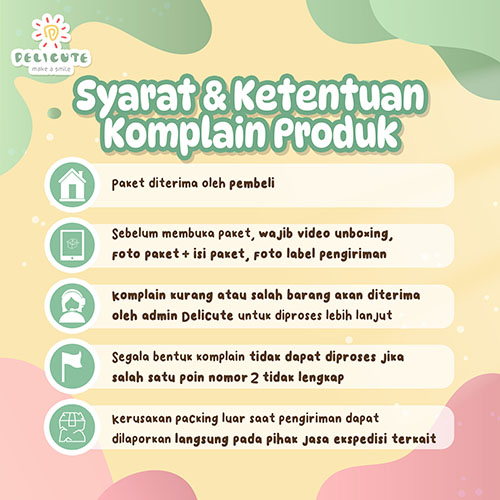 DELICUTE
make a smile

Syarat & Ketentuan Komplain Produk

Paket diterima oleh pembeli

Sebelum membuka paket, wajib video unboxing, foto paket + isi paket, foto label pengiriman

Komplain kurang atau salah barang akan diterima oleh admin Delicute untuk diproses lebih lanjut

Segala bentuk komplain tidak dapat diproses jika salah satu poin nomor 2 tidak lengkap

Kerusakan packing luar saat pengiriman dapat dilaporkan langsung pada pihak jasa ekspedisi terkait